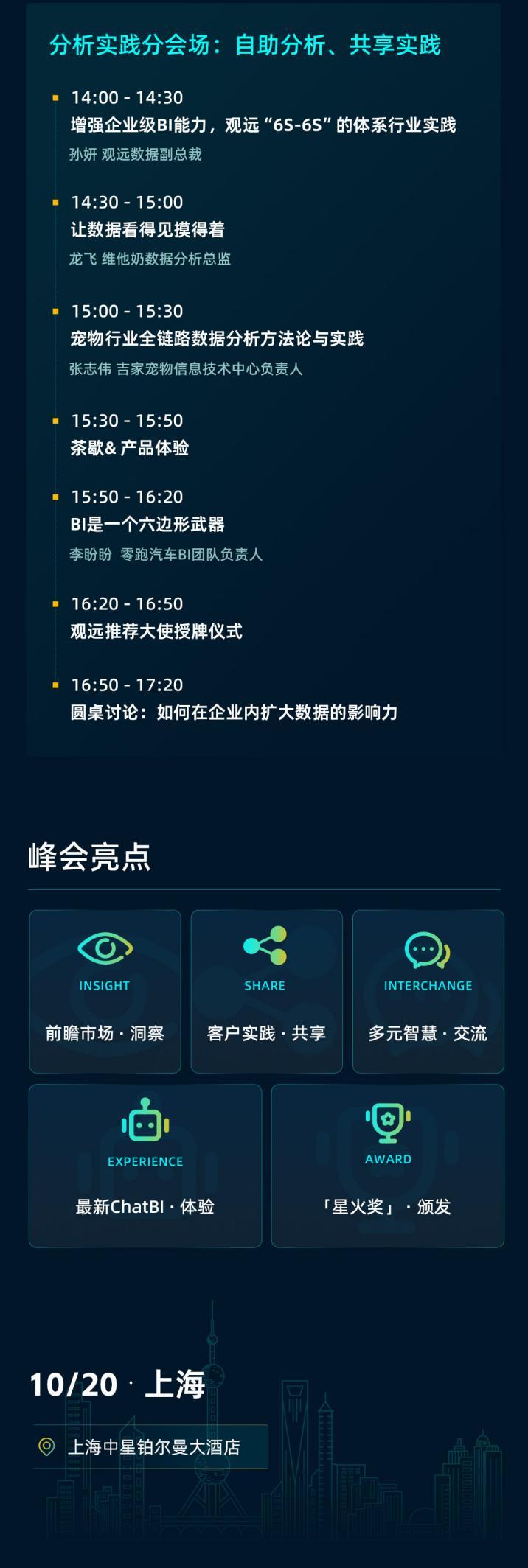 分析实践分会场：自助分析、共享实践

14:00 - 14:30
增强企业级BI能力，观远“6S-6S”的体系行业实践
孙妍 观远数据副总裁

14:30 - 15:00
让数据看得见摸得着
龙飞 维他奶数据分析总监

15:00 - 15:30
宠物行业全链路数据分析方法论与实践
张志伟 吉家宠物信息技术中心负责人

15:30 - 15:50
茶歇& 产品体验

15:50 - 16:20
BI是一个六边形武器
李盼盼 零跑汽车BI团队负责人

16:20 - 16:50
观远推荐大使授牌仪式

16:50 - 17:20
圆桌讨论：如何在企业内扩大数据的影响力

峰会亮点

INSIGHT
前瞻市场 · 洞察

SHARE
客户实践 · 共享

INTERCHANGE
多元智慧 · 交流

EXPERIENCE
最新ChatBI · 体验

AWARD
「星火奖」 · 颁发

10/20 · 上海

上海中星铂尔曼大酒店